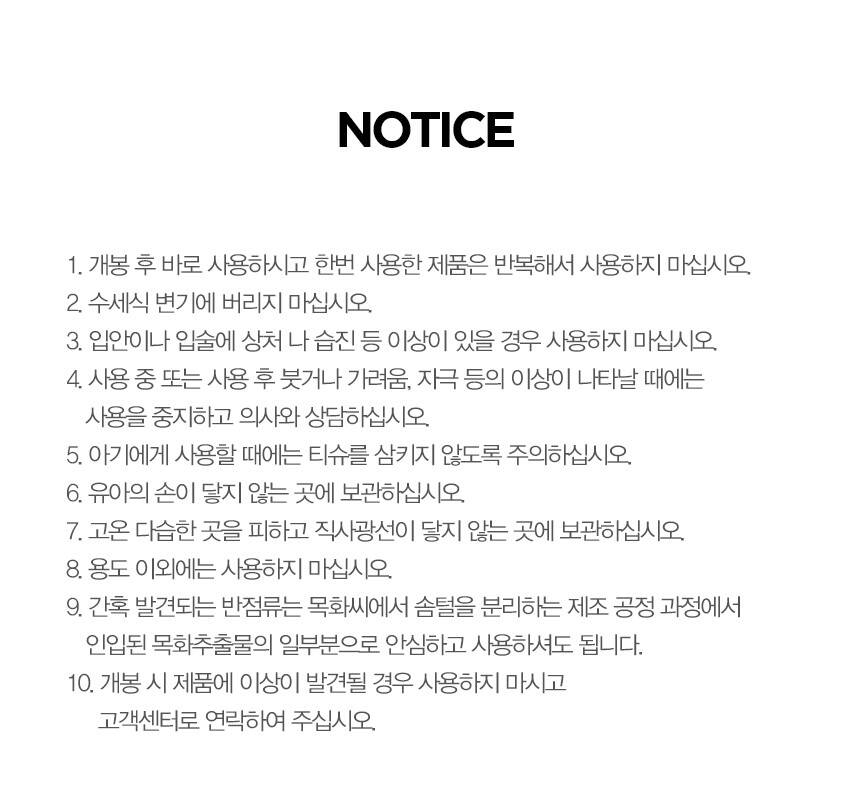 NOTICE

1. 개봉 후 바로 사용하시고 한번 사용한 제품은 반복해서 사용하지 마십시오.
2. 수세식 변기에 버리지 마십시오.
3. 입안이나 입술에 상처 나 습진 등 이상이 있을 경우 사용하지 마십시오.
4. 사용 중 또는 사용 후 붓거나 가려움, 자극 등의 이상이 나타날 때에는 사용을 중지하고 의사와 상담하십시오.
5. 아기에게 사용할 때에는 티슈를 삼키지 않도록 주의하십시오.
6. 유아의 손이 닿지 않는 곳에 보관하십시오.
7. 고온 다습한 곳을 피하고 직사광선이 닿지 않는 곳에 보관하십시오.
8. 용도 이외에는 사용하지 마십시오.
9. 간혹 발견되는 반점류는 목화씨에서 솜털을 분리하는 제조 공정 과정에서 인입된 목화추출물의 일부분으로 안심하고 사용하셔도 됩니다.
10. 개봉 시 제품에 이상이 발견될 경우 사용하지 마시고 고객센터로 연락하여 주십시오.